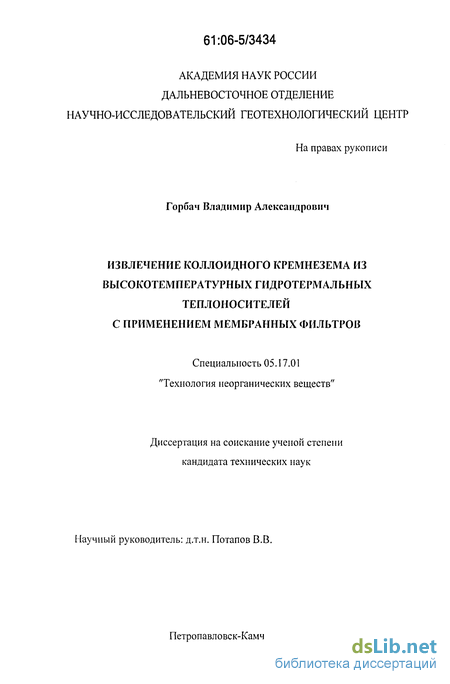 61:06-5/3434

АКАДЕМИЯ НАУК РОССИИ
ДАЛЬНЕВОСТОЧНОЕ ОТДЕЛЕНИЕ
НАУЧНО-ИССЛЕДОВАТЕЛЬСКИЙ ГЕОТЕХНОЛОГИЧЕСКИЙ ЦЕНТР

На правах рукописи

Горбач Владимир Александрович

ИЗВЛЕЧЕНИЕ КОЛЛОИДНОГО КРЕМНЕЗЕМА ИЗ ВЫСОКОТЕМПЕРАТУРНЫХ ГИДРОТЕРМАЛЬНЫХ ТЕПЛОНОСИТЕЛЕЙ С ПРИМЕНЕНИЕМ МЕМБРАННЫХ ФИЛЬТРОВ

Специальность 05.17.01
"Технология неорганических веществ"

Диссертация на соискание ученой степени
кандидата технических наук

Научный руководитель: д.т.н. Потапов В.В.

Петропавловск-Камч

dsLib.net
библиотека диссертаций